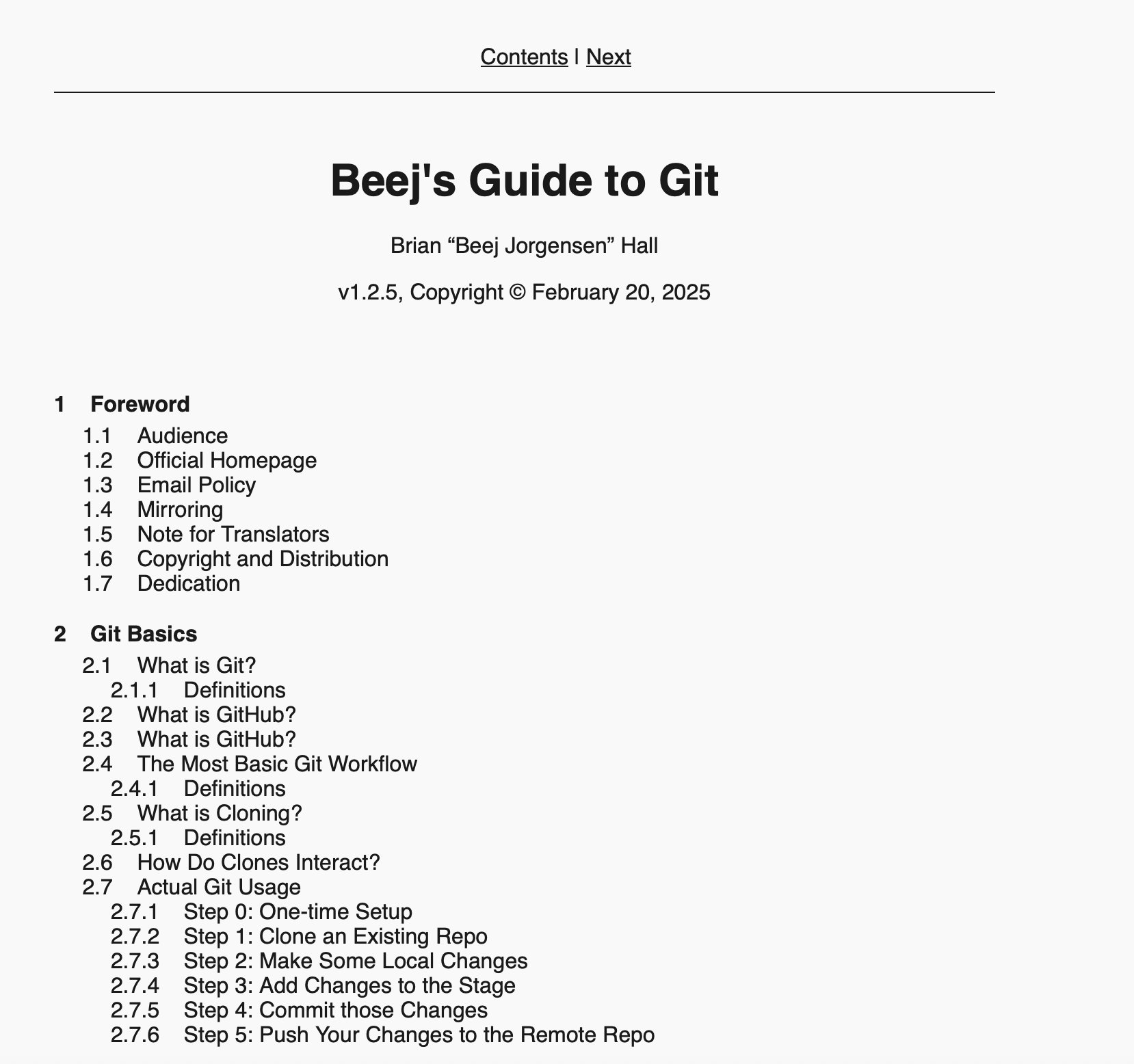 Contents | Next

Beej's Guide to Git

Brian “Beej Jorgensen” Hall

v1.2.5, Copyright © February 20, 2025

1 Foreword
1.1 Audience
1.2 Official Homepage
1.3 Email Policy
1.4 Mirroring
1.5 Note for Translators
1.6 Copyright and Distribution
1.7 Dedication

2 Git Basics
2.1 What is Git?
2.1.1 Definitions
2.2 What is GitHub?
2.3 What is GitHub?
2.4 The Most Basic Git Workflow
2.4.1 Definitions
2.5 What is Cloning?
2.5.1 Definitions
2.6 How Do Clones Interact?
2.7 Actual Git Usage
2.7.1 Step 0: One-time Setup
2.7.2 Step 1: Clone an Existing Repo
2.7.3 Step 2: Make Some Local Changes
2.7.4 Step 3: Add Changes to the Stage
2.7.5 Step 4: Commit those Changes
2.7.6 Step 5: Push Your Changes to the Remote Repo